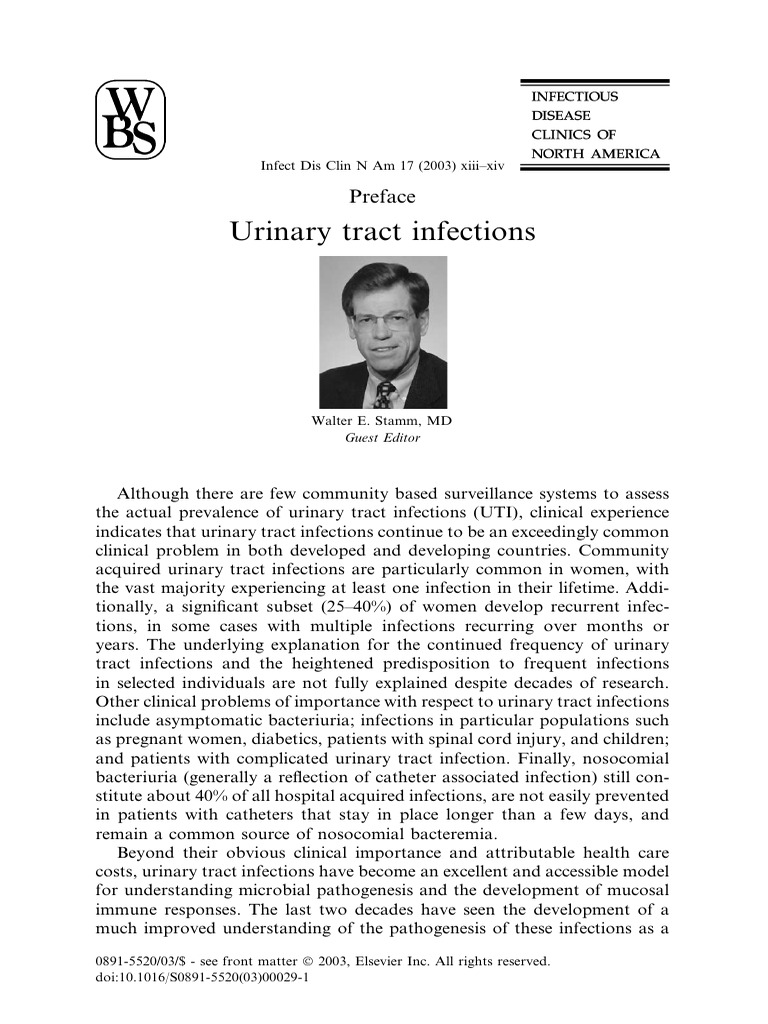 WBS

INFECTIOUS
DISEASE
CLINICS OF
NORTH AMERICA

Infect Dis Clin N Am 17 (2003) xiii–xiv

Preface

Urinary tract infections

Walter E. Stamm, MD
Guest Editor

Although there are few community based surveillance systems to assess the actual prevalence of urinary tract infections (UTI), clinical experience indicates that urinary tract infections continue to be an exceedingly common clinical problem in both developed and developing countries. Community acquired urinary tract infections are particularly common in women, with the vast majority experiencing at least one infection in their lifetime. Additionally, a significant subset (25–40%) of women develop recurrent infections, in some cases with multiple infections recurring over months or years. The underlying explanation for the continued frequency of urinary tract infections and the heightened predisposition to frequent infections in selected individuals are not fully explained despite decades of research. Other clinical problems of importance with respect to urinary tract infections include asymptomatic bacteriuria; infections in particular populations such as pregnant women, diabetics, patients with spinal cord injury, and children; and patients with complicated urinary tract infection. Finally, nosocomial bacteriuria (generally a reflection of catheter associated infection) still constitute about 40% of all hospital acquired infections, are not easily prevented in patients with catheters that stay in place longer than a few days, and remain a common source of nosocomial bacteremia.

Beyond their obvious clinical importance and attributable health care costs, urinary tract infections have become an excellent and accessible model for understanding microbial pathogenesis and the development of mucosal immune responses. The last two decades have seen the development of a much improved understanding of the pathogenesis of these infections as a

0891-5520/03/$ - see front matter © 2003, Elsevier Inc. All rights reserved.
doi:10.1016/S0891-5520(03)00029-1